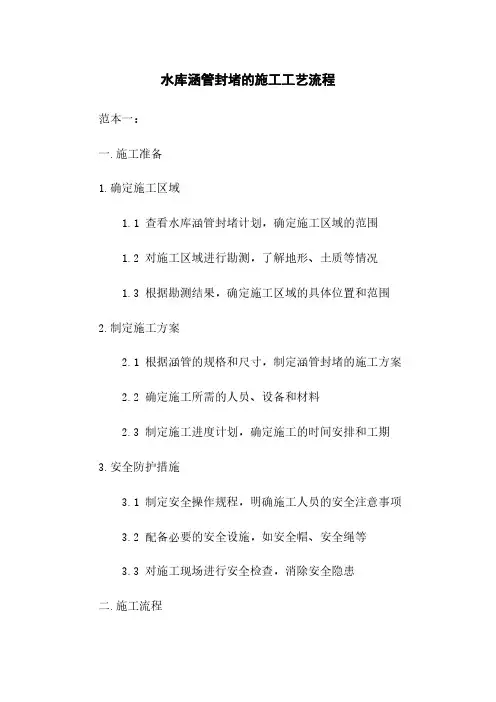 水库涵管封堵的施工工艺流程

范本一：

一.施工准备

1.确定施工区域

1.1 查看水库涵管封堵计划，确定施工区域的范围

1.2 对施工区域进行勘测，了解地形、土质等情况

1.3 根据勘测结果，确定施工区域的具体位置和范围

2.制定施工方案

2.1 根据涵管的规格和尺寸，制定涵管封堵的施工方案

2.2 确定施工所需的人员、设备和材料

2.3 制定施工进度计划，确定施工的时间安排和工期

3.安全防护措施

3.1 制定安全操作规程，明确施工人员的安全注意事项

3.2 配备必要的安全设施，如安全帽、安全绳等

3.3 对施工现场进行安全检查，消除安全隐患

二.施工流程